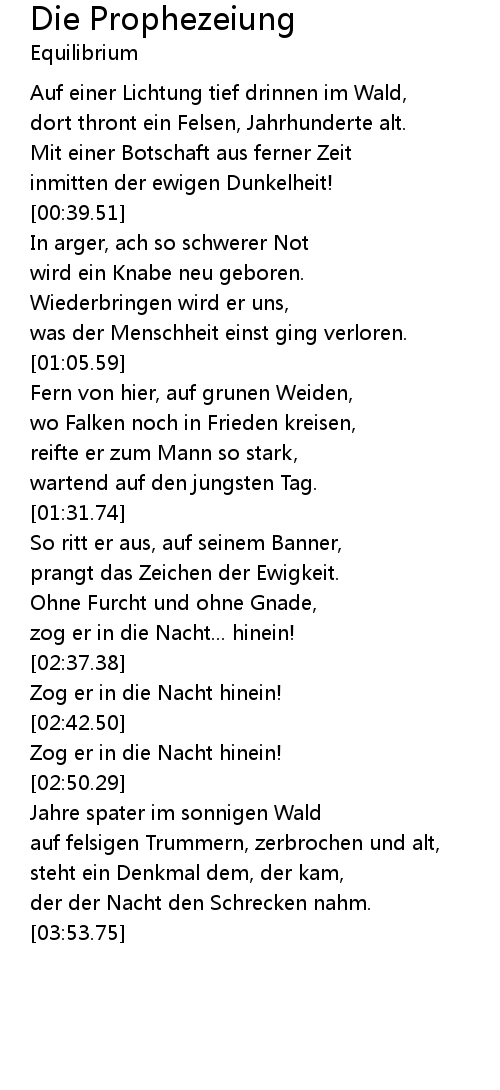 Die Prophezeiung
Equilibrium

Auf einer Lichtung tief drinnen im Wald,
dort thront ein Felsen, Jahrhunderte alt.
Mit einer Botschaft aus ferner Zeit
inmitten der ewigen Dunkelheit!
[00:39.51]
In arger, ach so schwerer Not
wird ein Knabe neu geboren.
Wiederbringen wird er uns,
was der Menschheit einst ging verloren.
[01:05.59]
Fern von hier, auf grunen Weiden,
wo Falken noch in Frieden kreisen,
reifte er zum Mann so stark,
wartend auf den jungsten Tag.
[01:31.74]
So ritt er aus, auf seinem Banner,
prangt das Zeichen der Ewigkeit.
Ohne Furcht und ohne Gnade,
zog er in die Nacht... hinein!
[02:37.38]
Zog er in die Nacht hinein!
[02:42.50]
Zog er in die Nacht hinein!
[02:50.29]
Jahre spater im sonnigen Wald
auf felsigen Trummern, zerbrochen und alt,
steht ein Denkmal dem, der kam,
der der Nacht den Schrecken nahm.
[03:53.75]